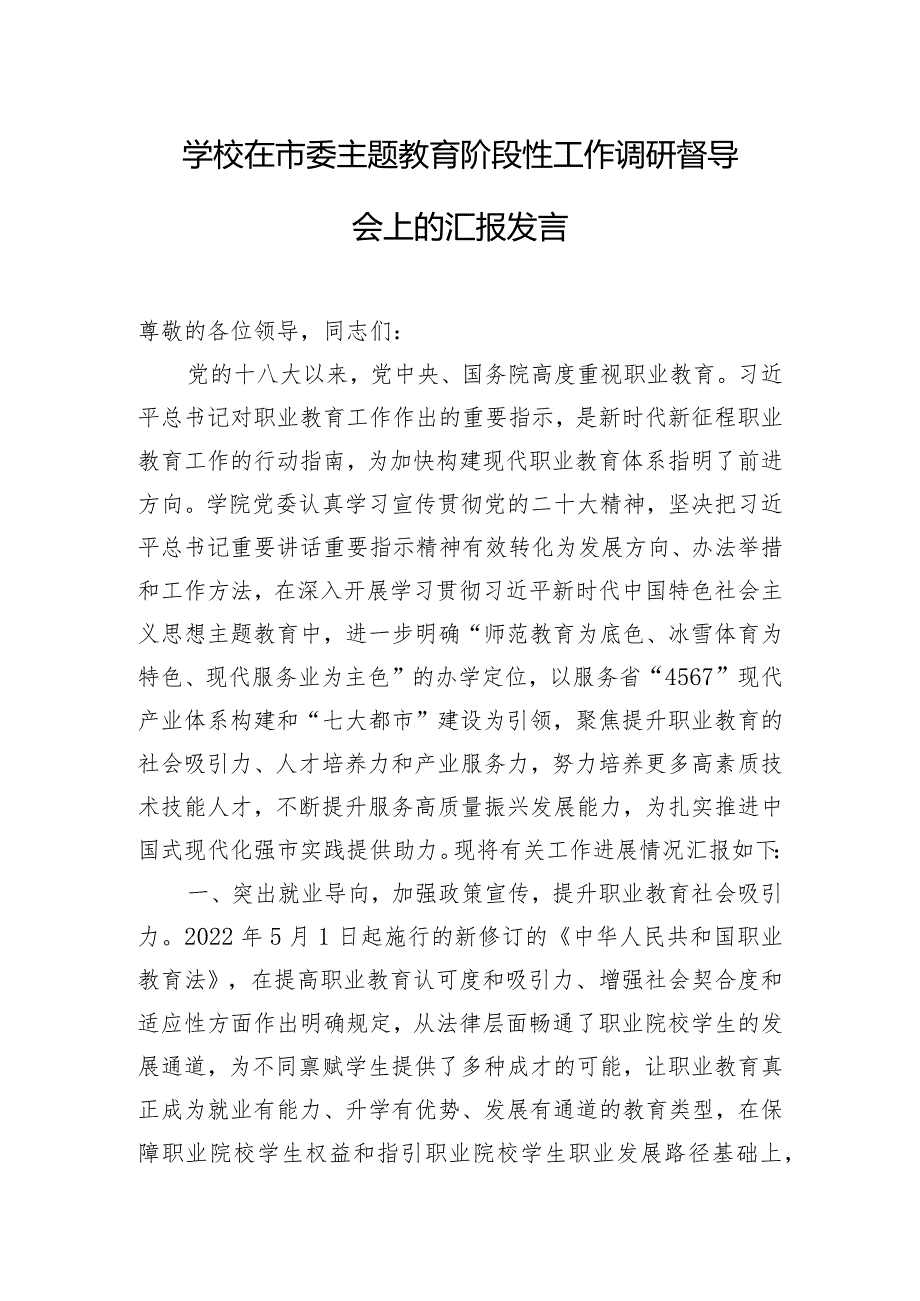 学校在市委主题教育阶段性工作调研督导会上的汇报发言

尊敬的各位领导，同志们：

党的十八大以来，党中央、国务院高度重视职业教育。习近平总书记对职业教育工作作出的重要指示，是新时代新征程职业教育工作的行动指南，为加快构建现代职业教育体系指明了前进方向。学院党委认真学习宣传贯彻党的二十大精神，坚决把习近平总书记重要讲话重要指示精神有效转化为发展方向、办法举措和工作方法，在深入开展学习贯彻习近平新时代中国特色社会主义思想主题教育中，进一步明确“师范教育为底色、冰雪体育为特色、现代服务业为主色”的办学定位，以服务省“4567”现代产业体系构建和“七大都市”建设为引领，聚焦提升职业教育的社会吸引力、人才培养力和产业服务力，努力培养更多高素质技术技能人才，不断提升服务高质量振兴发展能力，为扎实推进中国式现代化强市实践提供助力。现将有关工作进展情况汇报如下：

一、突出就业导向，加强政策宣传，提升职业教育社会吸引力。2022年5月1日起施行的新修订的《中华人民共和国职业教育法》，在提高职业教育认可度和吸引力、增强社会契合度和适应性方面作出明确规定，从法律层面畅通了职业院校学生的发展通道，为不同禀赋学生提供了多种成才的可能，让职业教育真正成为就业有能力、升学有优势、发展有通道的教育类型，在保障职业院校学生权益和指引职业院校学生职业发展路径基础上，